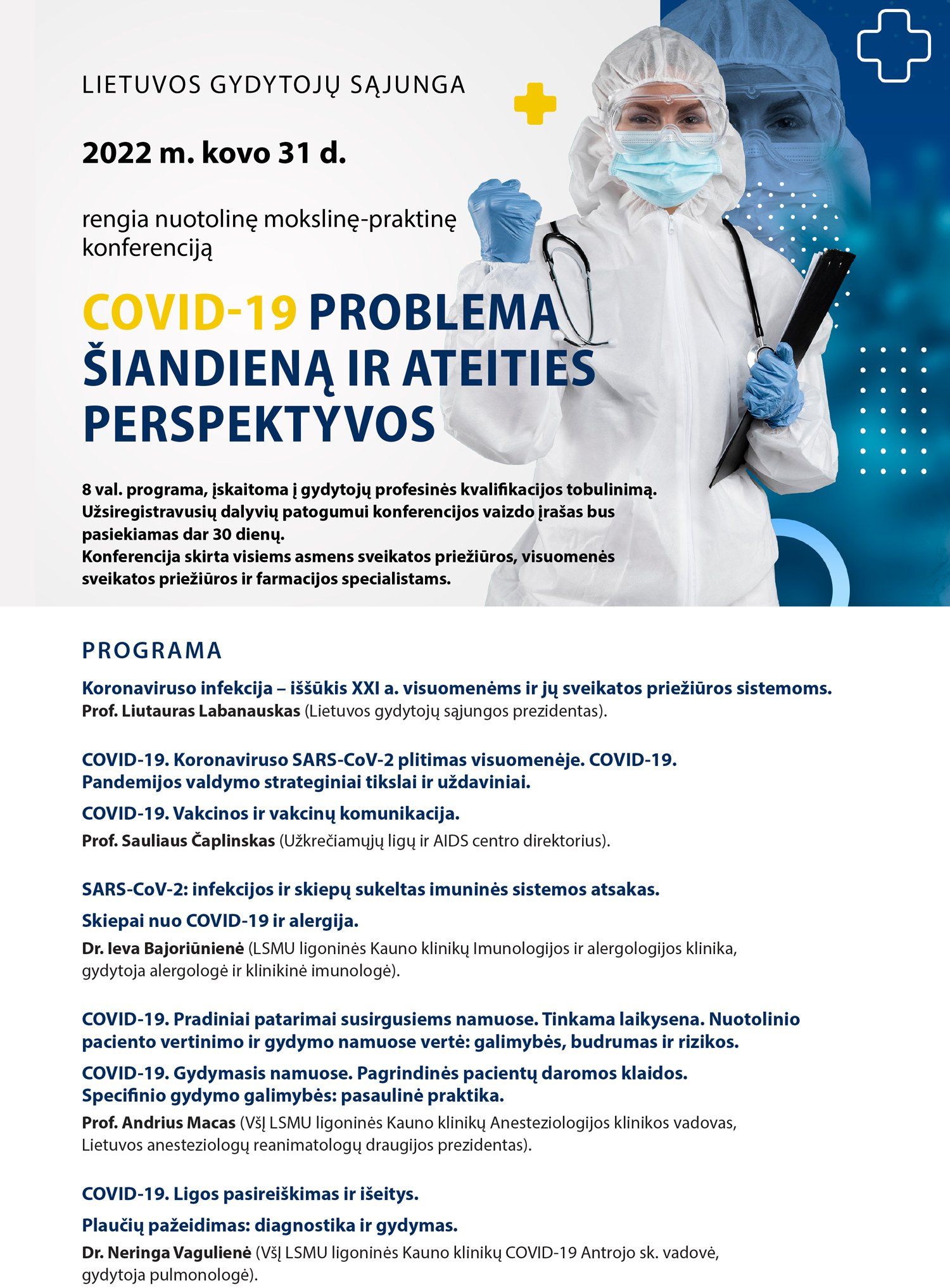 LIETUVOS GYDYTOJŲ SĄJUNGA

2022 m. kovo 31 d.

rengia nuotolinę mokslinę-praktinę konferenciją

COVID-19 PROBLEMA ŠIANDIENĄ IR ATEITIES PERSPEKTYVOS

8 val. programa, įskaitoma į gydytojų profesinės kvalifikacijos tobulinimą. Užsiregistravusių dalyvių patogumui konferencijos vaizdo įrašas bus pasiekiamas dar 30 dienų.
Konferencija skirta visiems asmens sveikatos priežiūros, visuomenės sveikatos priežiūros ir farmacijos specialistams.

PROGRAMA

Koronaviruso infekcija – iššūkis XXI a. visuomenėms ir jų sveikatos priežiūros sistemoms.
Prof. Liutauras Labanauskas (Lietuvos gydytojų sąjungos prezidentas).

COVID-19. Koronaviruso SARS-CoV-2 plitimas visuomenėje. COVID-19. Pandemijos valdymo strateginiai tikslai ir uždaviniai.

COVID-19. Vakcinos ir vakcinų komunikacija.

Prof. Sauliaus Čaplinskas (Užkrečiamųjų ligų ir AIDS centro direktorius).

SARS-CoV-2: infekcijos ir skiepų sukeltas imuninės sistemos atsakas.

Skiepai nuo COVID-19 ir alergija.

Dr. Ieva Bajoriūnienė (LSMU ligoninės Kauno klinikų Imunologijos ir alergologijos klinika, gydytoja alergologė ir klinikinė imunologė).

COVID-19. Pradiniai patarimai susirgusiems namuose. Tinkama laikysena. Nuotolinio paciento vertinimo ir gydymo namuose vertė: galimybės, budrumas ir rizikos.

COVID-19. Gydymasis namuose. Pagrindinės pacientų daromos klaidos. Specifinio gydymo galimybės: pasaulinė praktika.

Prof. Andrius Macas (VšĮ LSMU ligoninės Kauno klinikų Anesteziologijos klinikos vadovas, Lietuvos anesteziologų reanimatologų draugijos prezidentas).

COVID-19. Ligos pasireiškimas ir išeitys.

Plaučių pažeidimas: diagnostika ir gydymas.

Dr. Neringa Vagulienė (VšĮ LSMU ligoninės Kauno klinikų COVID-19 Antrojo sk. vadovė, gydytoja pulmonologė).